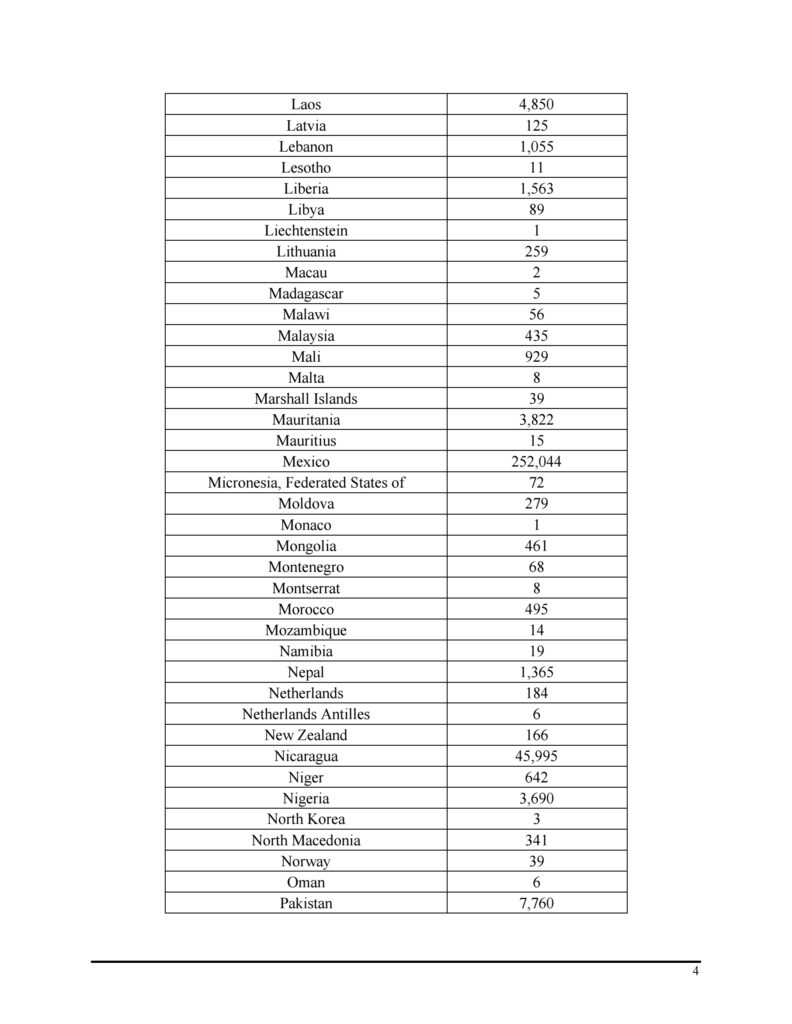 | Laos | 4,850 |
|---|---|
| Latvia | 125 |
| Lebanon | 1,055 |
| Lesotho | 11 |
| Liberia | 1,563 |
| Libya | 89 |
| Liechtenstein | 1 |
| Lithuania | 259 |
| Macau | 2 |
| Madagascar | 5 |
| Malawi | 56 |
| Malaysia | 435 |
| Mali | 929 |
| Malta | 8 |
| Marshall Islands | 39 |
| Mauritania | 3,822 |
| Mauritius | 15 |
| Mexico | 252,044 |
| Micronesia, Federated States of | 72 |
| Moldova | 279 |
| Monaco | 1 |
| Mongolia | 461 |
| Montenegro | 68 |
| Montserrat | 8 |
| Morocco | 495 |
| Mozambique | 14 |
| Namibia | 19 |
| Nepal | 1,365 |
| Netherlands | 184 |
| Netherlands Antilles | 6 |
| New Zealand | 166 |
| Nicaragua | 45,995 |
| Niger | 642 |
| Nigeria | 3,690 |
| North Korea | 3 |
| North Macedonia | 341 |
| Norway | 39 |
| Oman | 6 |
| Pakistan | 7,760 |

4